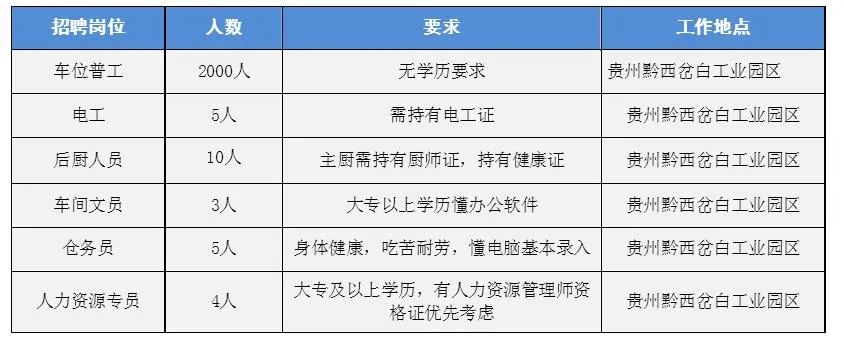 | 招聘岗位 | 人数 | 要求 | 工作地点 |
|---|---|---|---|
| 车位普工 | 2000人 | 无学历要求 | 贵州黔西岔白工业园区 |
| 电工 | 5人 | 需持有电工证 | 贵州黔西岔白工业园区 |
| 后厨人员 | 10人 | 主厨需持有厨师证，持有健康证 | 贵州黔西岔白工业园区 |
| 车间文员 | 3人 | 大专以上学历懂办公软件 | 贵州黔西岔白工业园区 |
| 仓务员 | 5人 | 身体健康，吃苦耐劳，懂电脑基本录入 | 贵州黔西岔白工业园区 |
| 人力资源专员 | 4人 | 大专及以上学历，有人力资源管理师资格证优先考虑 | 贵州黔西岔白工业园区 |